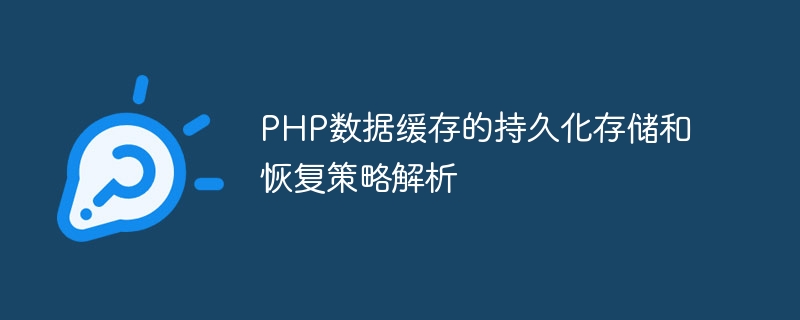 PHP数据缓存的持久化存储和恢复策略解析